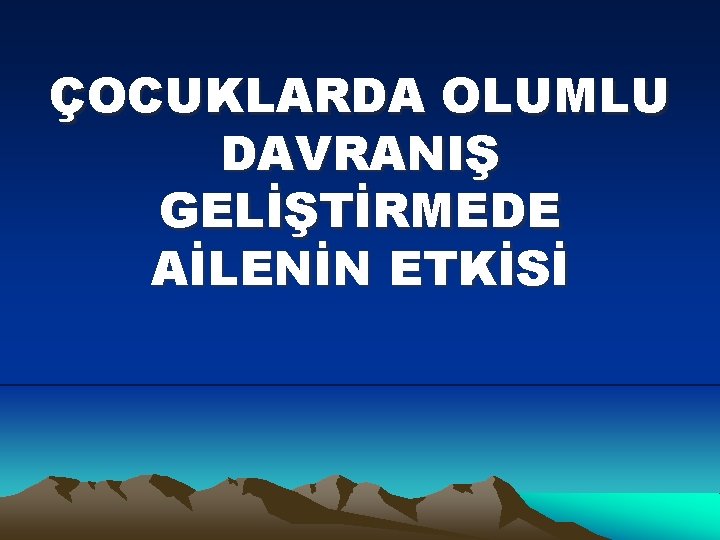 ÇOCUKLARDA OLUMLU DAVRANIŞ GELİŞTİRMEDE AİLENİN ETKİSİ